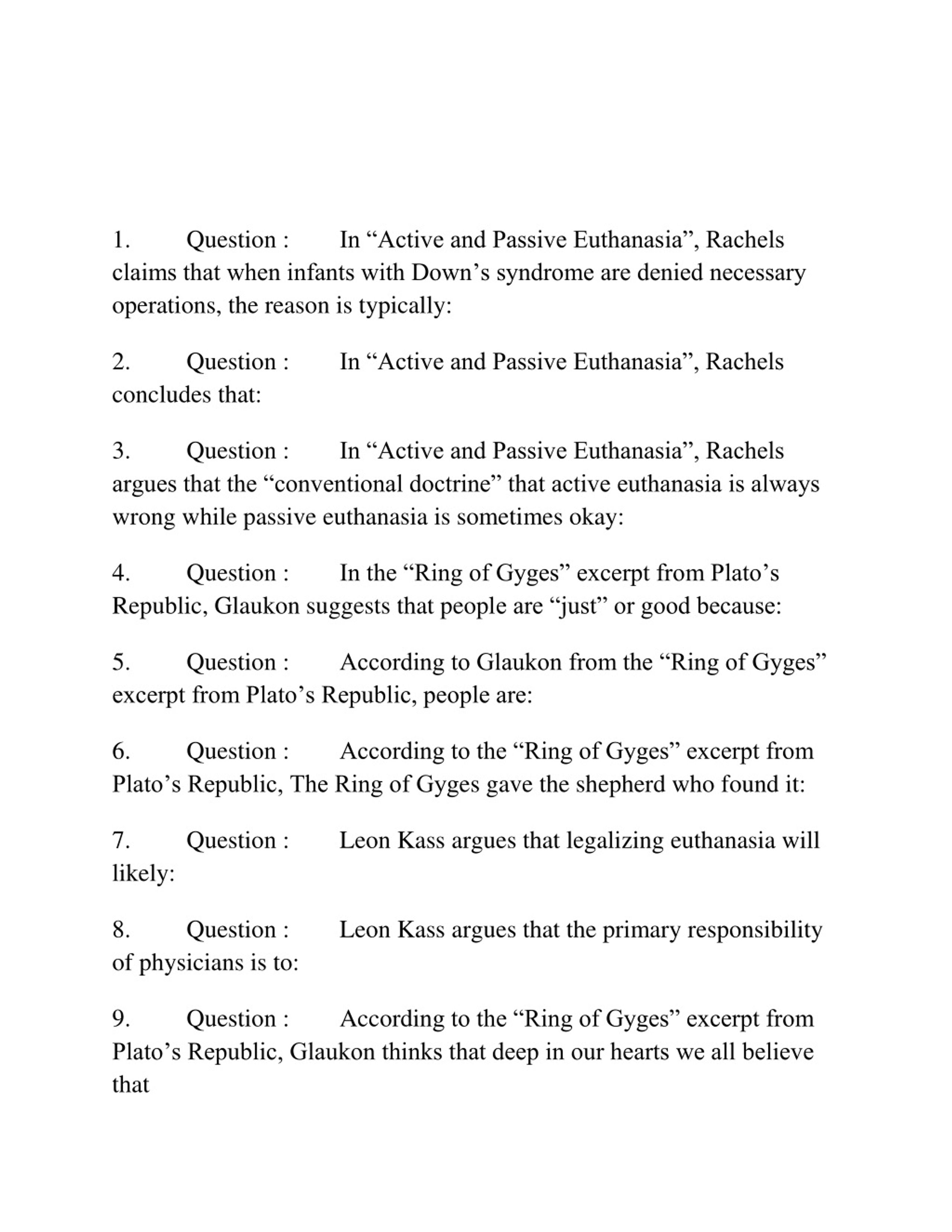 1. Question : In “Active and Passive Euthanasia”, Rachels claims that when infants with Down’s syndrome are denied necessary operations, the reason is typically:

2. Question : In “Active and Passive Euthanasia”, Rachels concludes that:

3. Question : In “Active and Passive Euthanasia”, Rachels argues that the “conventional doctrine” that active euthanasia is always wrong while passive euthanasia is sometimes okay:

4. Question : In the “Ring of Gyges” excerpt from Plato’s Republic, Glaukon suggests that people are “just” or good because:

5. Question : According to Glaukon from the “Ring of Gyges” excerpt from Plato’s Republic, people are:

6. Question : According to the “Ring of Gyges” excerpt from Plato’s Republic, The Ring of Gyges gave the shepherd who found it:

7. Question : Leon Kass argues that legalizing euthanasia will likely:

8. Question : Leon Kass argues that the primary responsibility of physicians is to:

9. Question : According to the “Ring of Gyges” excerpt from Plato’s Republic, Glaukon thinks that deep in our hearts we all believe that